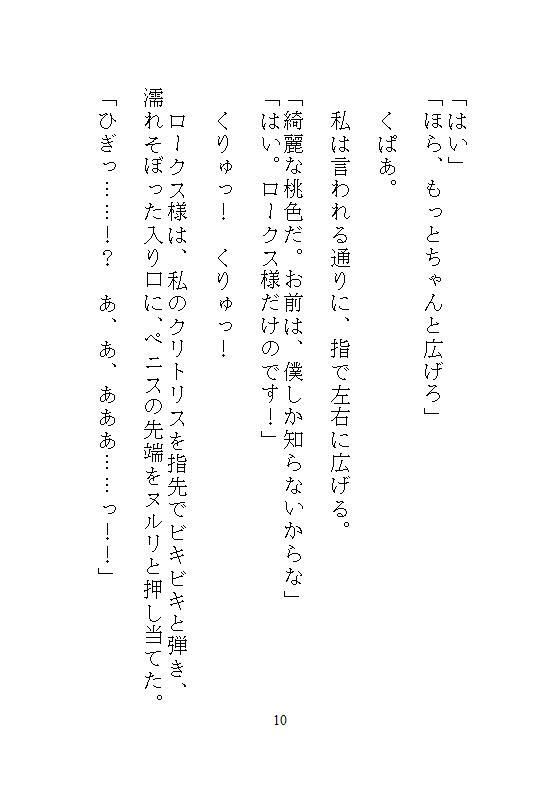 「はい」
「ほら、もっとちゃんと広げろ」
くぱぁ。
私は言われる通りに、指で左右に広げる。
「綺麗な桃色だ。お前は、僕しか知らないからな」
「はい。ロークス様だけのです！」
くりゅっ！　くりゅっ！
ロークス様は、私のクリトリスを指先でビキビキと弾き、濡れそぼった入り口に、ペニスの先端をヌルリと押し当てた。
「ひぎっ……！？　あ、あ、あああ……っ！！」

10